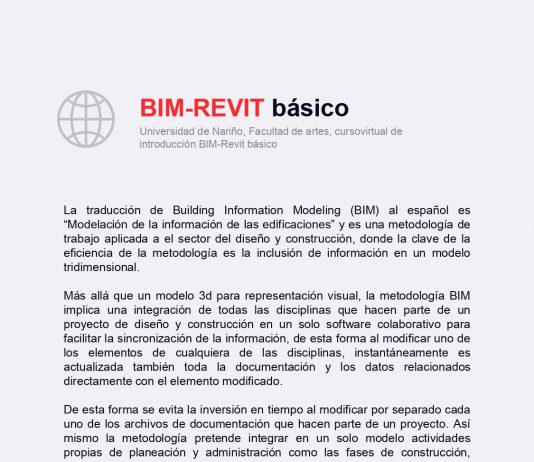 BIM-REVIT básico

Universidad de Nariño, Facultad de artes, cursovirtual de introducción BIM-Revit básico

La traducción de Building Information Modeling (BIM) al español es “Modelación de la información de las edificaciones” y es una metodología de trabajo aplicada a el sector del diseño y construcción, donde la clave de la eficiencia de la metodología es la inclusión de información en un modelo tridimensional.

Más allá que un modelo 3d para representación visual, la metodología BIM implica una integración de todas las disciplinas que hacen parte de un proyecto de diseño y construcción en un solo software colaborativo para facilitar la sincronización de la información, de esta forma al modificar uno de los elementos de cualquiera de las disciplinas, instantáneamente es actualizada también toda la documentación y los datos relacionados directamente con el elemento modificado.

De esta forma se evita la inversión en tiempo al modificar por separado cada uno de los archivos de documentación que hacen parte de un proyecto. Así mismo la metodología pretende integrar en un solo modelo actividades propias de planeación y administración como las fases de construcción,